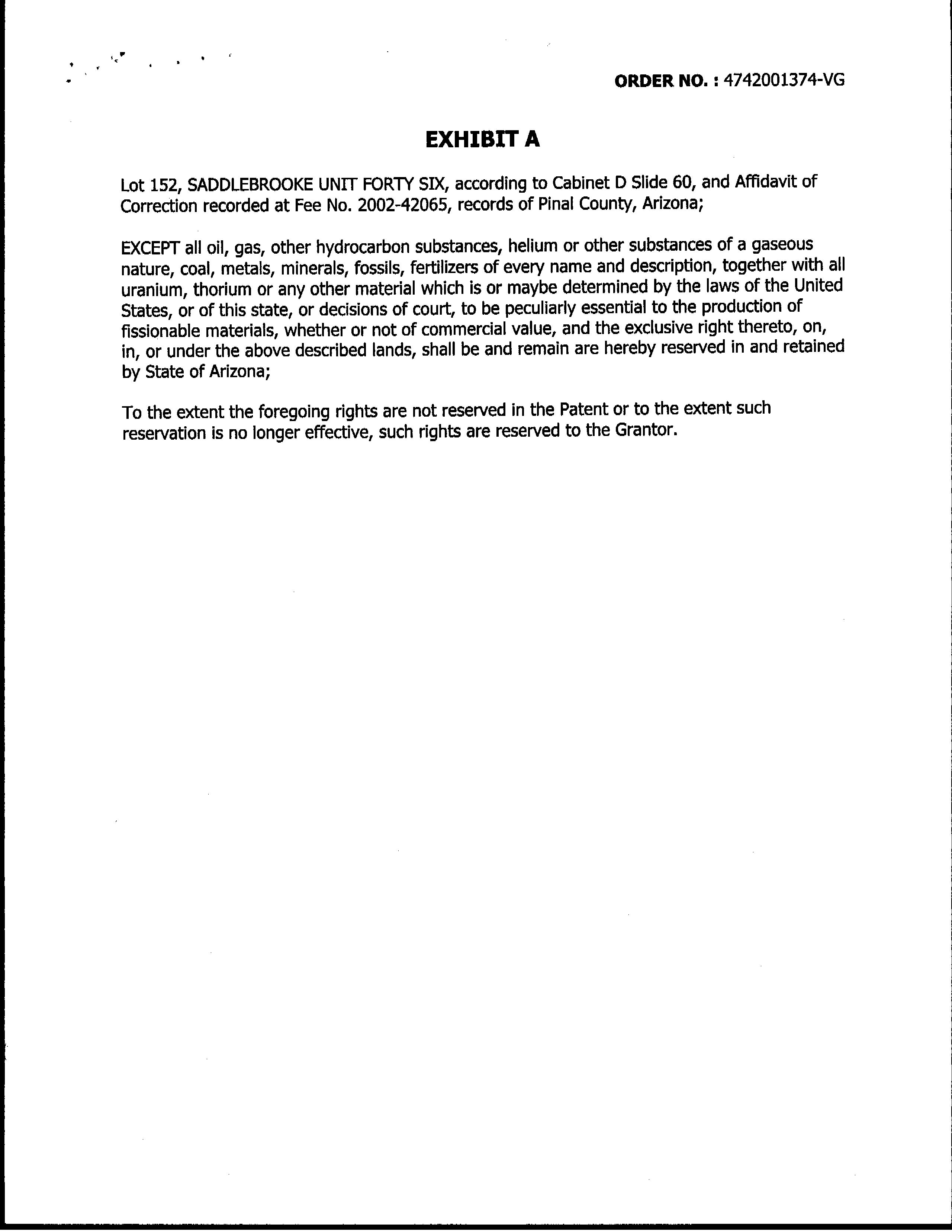 ORDER NO. : 4742001374-VG

EXHIBIT A

Lot 152, SADDLEBROOKE UNIT FORTY SIX, according to Cabinet D Slide 60, and Affidavit of Correction recorded at Fee No. 2002-42065, records of Pinal County, Arizona;

EXCEPT all oil, gas, other hydrocarbon substances, helium or other substances of a gaseous nature, coal, metals, minerals, fossils, fertilizers of every name and description, together with all uranium, thorium or any other material which is or maybe determined by the laws of the United States, or of this state, or decisions of court, to be peculiarly essential to the production of fissionable materials, whether or not of commercial value, and the exclusive right thereto, on, in, or under the above described lands, shall be and remain are hereby reserved in and retained by State of Arizona;

To the extent the foregoing rights are not reserved in the Patent or to the extent such reservation is no longer effective, such rights are reserved to the Grantor.